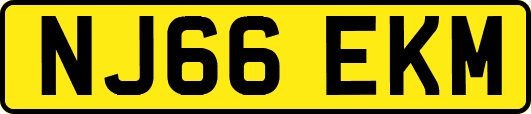 NJ66 EKM